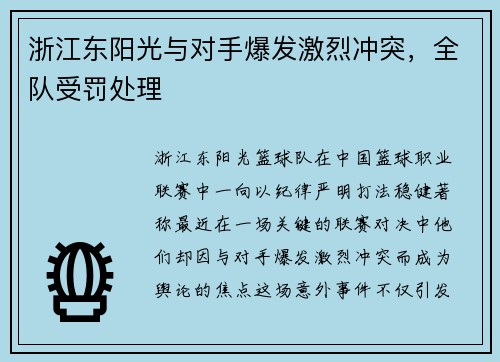 浙江东阳光与对手爆发激烈冲突，全队受罚处理

浙江东阳光篮球队在中国篮球职业联赛中一向以纪律严明打法稳健著称最近在一场关键的联赛对决中他们却因与对手爆发激烈冲突而成为舆论的焦点这场意外事件不仅引发